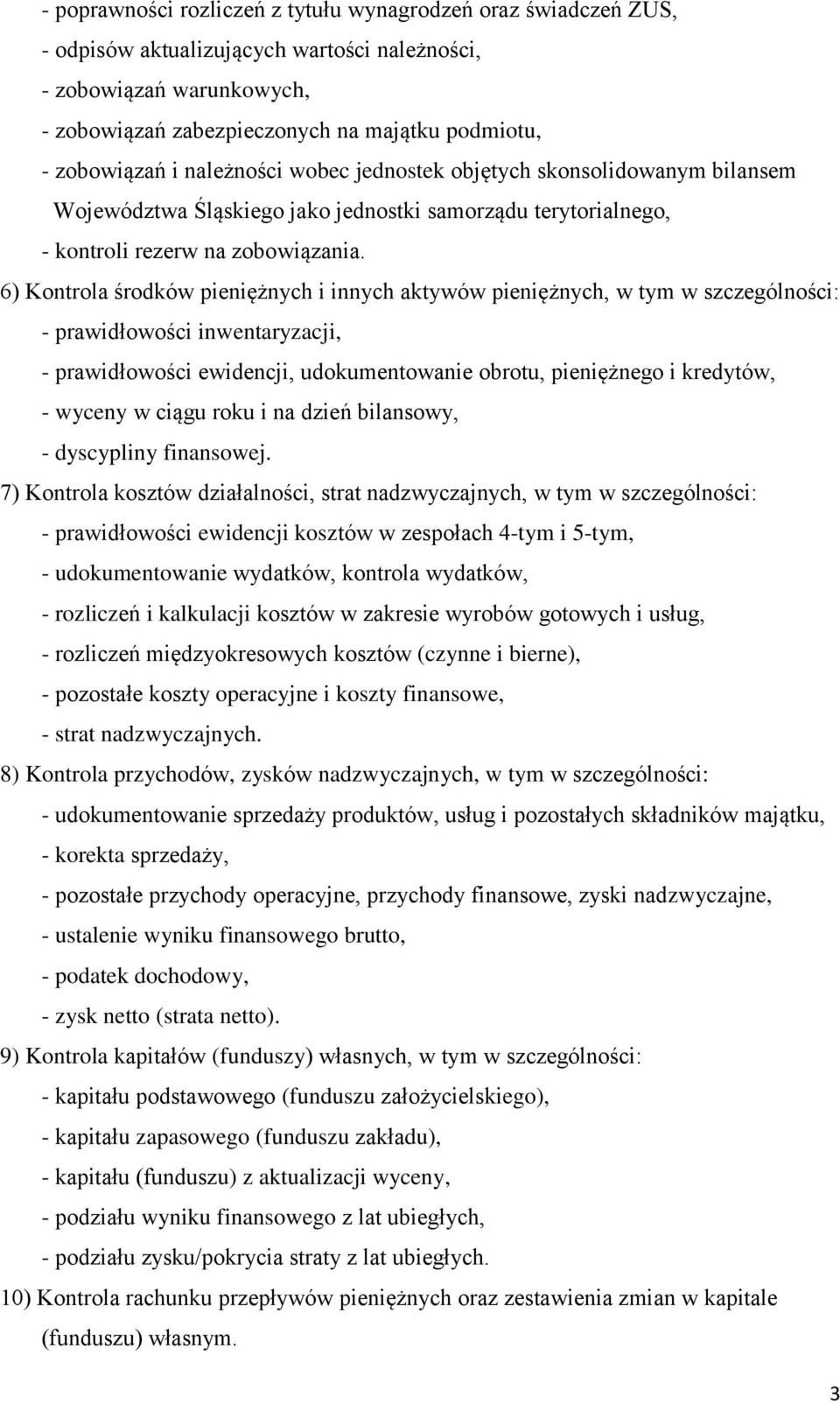 - poprawności rozliczeń z tytułu wynagrodzeń oraz świadczeń ZUS,
- odpisów aktualizujących wartości należności,
- zobowiązań warunkowych,
- zobowiązań zabezpieczonych na majątku podmiotu,
- zobowiązań i należności wobec jednostek objętych skonsolidowanym bilansem Województwa Śląskiego jako jednostki samorządu terytorialnego,
- kontroli rezerw na zobowiązania.

6) Kontrola środków pieniężnych i innych aktywów pieniężnych, w tym w szczególności:
- prawidłowości inwentaryzacji,
- prawidłowości ewidencji, udokumentowanie obrotu, pieniężnego i kredytów,
- wyceny w ciągu roku i na dzień bilansowy,
- dyscypliny finansowej.

7) Kontrola kosztów działalności, strat nadzwyczajnych, w tym w szczególności:
- prawidłowości ewidencji kosztów w zespołach 4-tym i 5-tym,
- udokumentowanie wydatków, kontrola wydatków,
- rozliczeń i kalkulacji kosztów w zakresie wyrobów gotowych i usług,
- rozliczeń międzyokresowych kosztów (czynne i bierne),
- pozostałe koszty operacyjne i koszty finansowe,
- strat nadzwyczajnych.

8) Kontrola przychodów, zysków nadzwyczajnych, w tym w szczególności:
- udokumentowanie sprzedaży produktów, usług i pozostałych składników majątku,
- korekta sprzedaży,
- pozostałe przychody operacyjne, przychody finansowe, zyski nadzwyczajne,
- ustalenie wyniku finansowego brutto,
- podatek dochodowy,
- zysk netto (strata netto).

9) Kontrola kapitałów (funduszy) własnych, w tym w szczególności:
- kapitału podstawowego (funduszu założycielskiego),
- kapitału zapasowego (funduszu zakładu),
- kapitału (funduszu) z aktualizacji wyceny,
- podziału wyniku finansowego z lat ubiegłych,
- podziału zysku/pokrycia straty z lat ubiegłych.

10) Kontrola rachunku przepływów pieniężnych oraz zestawienia zmian w kapitale (funduszu) własnym.

3